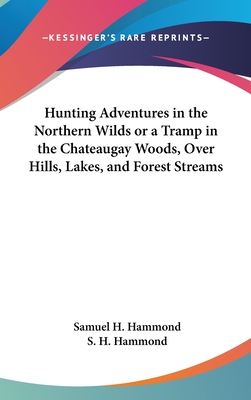 —KESSINGER'S RARE REPRINTS—

Hunting Adventures in the Northern Wilds or a Tramp in the Chateaugay Woods, Over Hills, Lakes, and Forest Streams

Samuel H. Hammond
S. H. Hammond